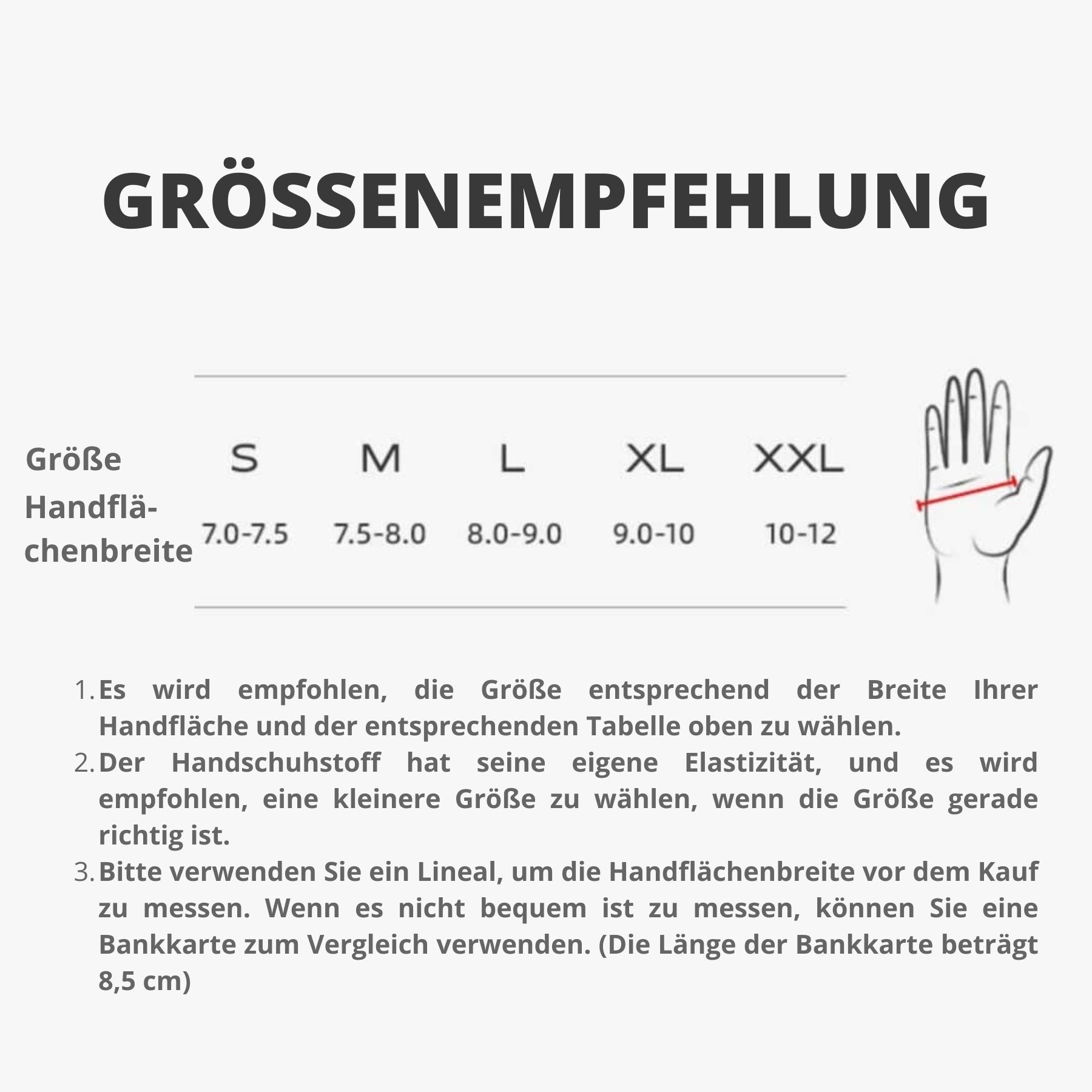 GRÖSSENEMPFEHLUNG

| Größe | S | M | L | XL | XXL |
|---|---|---|---|---|---|
| Handflächenbreite | 7.0-7.5 | 7.5-8.0 | 8.0-9.0 | 9.0-10 | 10-12 |

1. Es wird empfohlen, die Größe entsprechend der Breite Ihrer Handfläche und der entsprechenden Tabelle oben zu wählen.
2. Der Handschuhstoff hat seine eigene Elastizität, und es wird empfohlen, eine kleinere Größe zu wählen, wenn die Größe gerade richtig ist.
3. Bitte verwenden Sie ein Lineal, um die Handflächenbreite vor dem Kauf zu messen. Wenn es nicht bequem ist zu messen, können Sie eine Bankkarte zum Vergleich verwenden. (Die Länge der Bankkarte beträgt 8,5 cm)